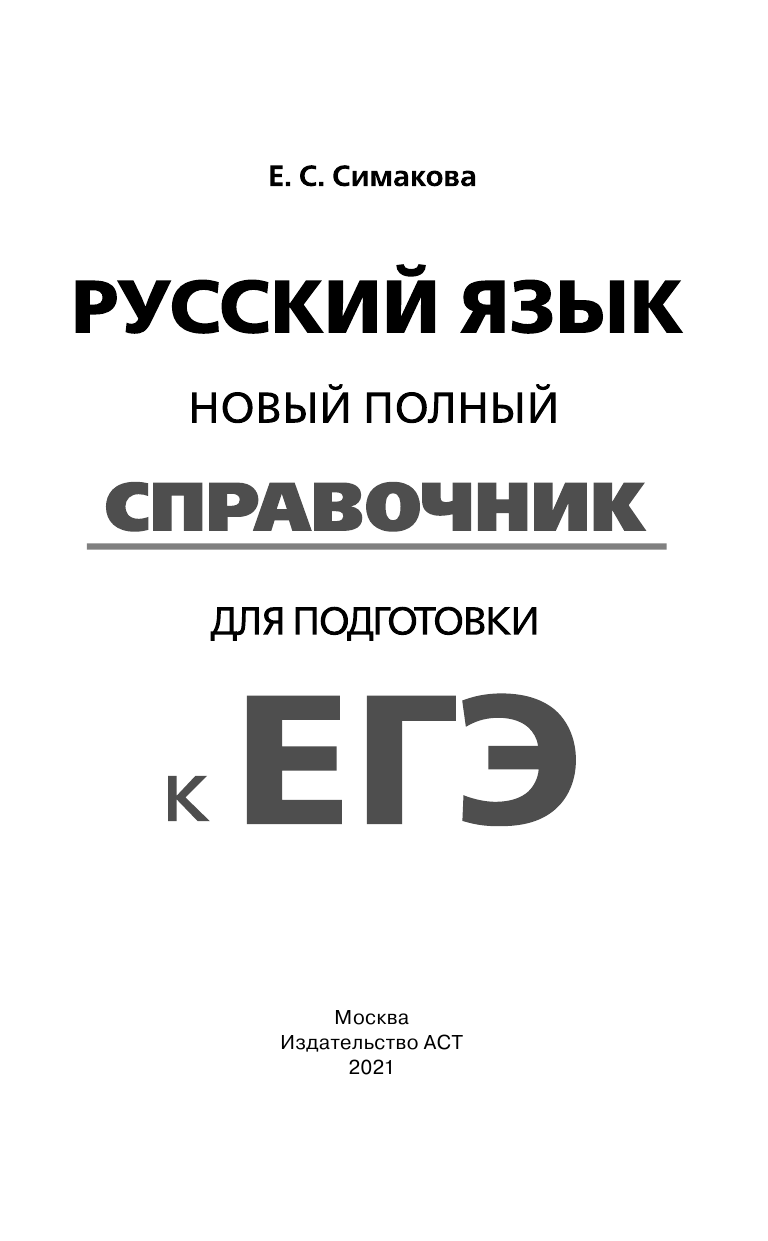 Е. С. Симакова

РУССКИЙ ЯЗЫК

НОВЫЙ ПОЛНЫЙ

СПРАВОЧНИК

ДЛЯ ПОДГОТОВКИ

К ЕГЭ

Москва
Издательство АСТ
2021